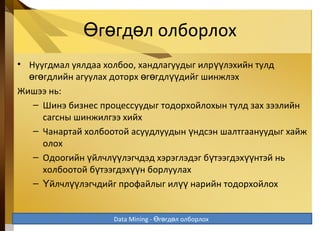 Өгөгдөл олборлох

• Нуугдмал уялдаа холбоо, хандлагуудыг илрүүлэхийн тулд өгөгдлийн агуулах доторх өгөгдлүүдийг шинжлэх

Жишээ нь:

– Шинэ бизнес процессуудыг тодорхойлохын тулд зах зээлийн сагсны шинжилгээ хийх

– Чанартай холбоотой асуудлуудын үндсэн шалтгаануудыг хайж олох

– Одоогийн үйлчлүүлэгчдэд хэрэглэдэг бүтээгдэхүүнтэй нь холбоотой бүтээгдэхүүн борлуулах

– Үйлчлүүлэгчдийг профайлыг илүү нарийн тодорхойлох

Data Mining - Өгөгдөл олборлох